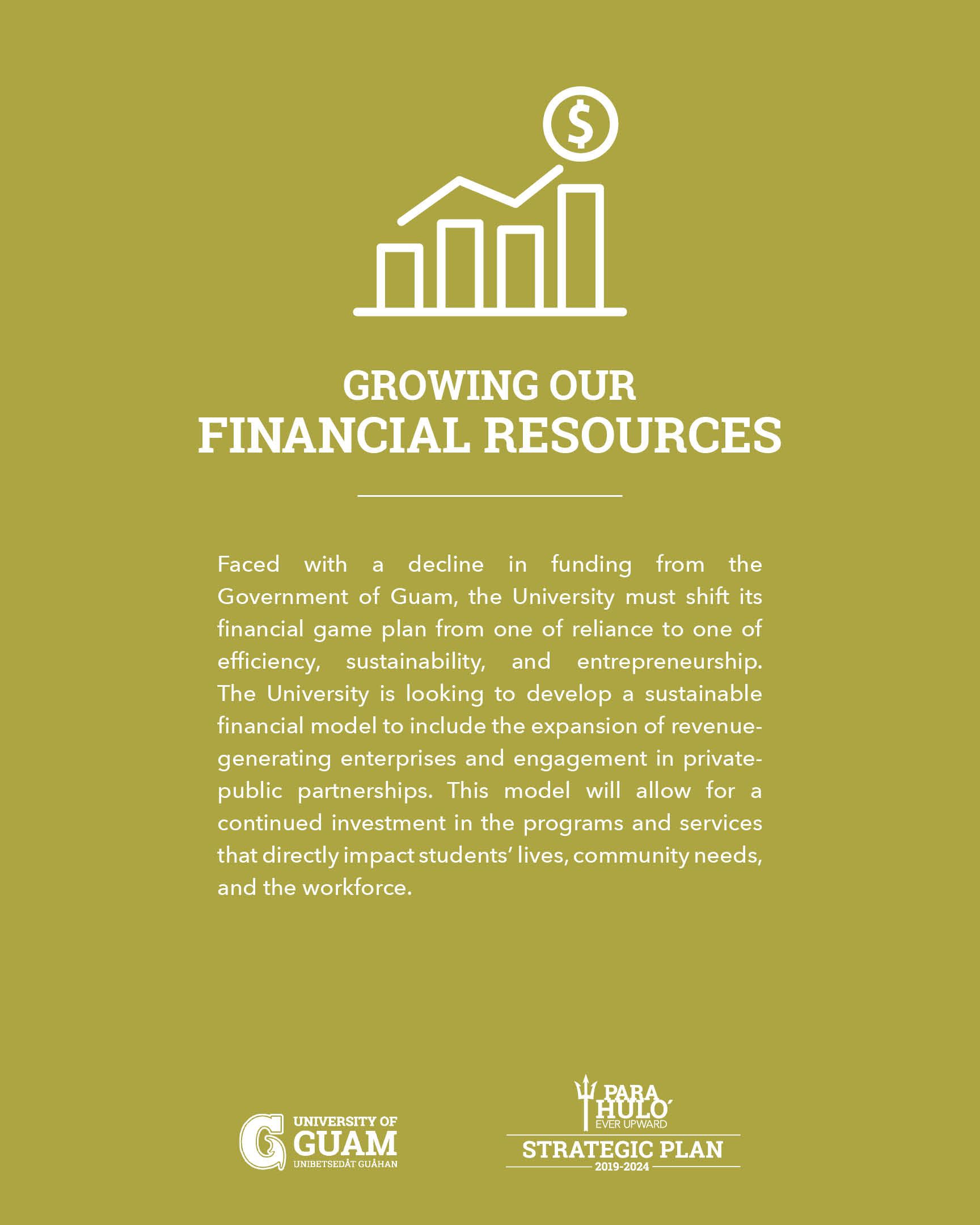 $

GROWING OUR
FINANCIAL RESOURCES

Faced with a decline in funding from the Government of Guam, the University must shift its financial game plan from one of reliance to one of efficiency, sustainability, and entrepreneurship. The University is looking to develop a sustainable financial model to include the expansion of revenue-generating enterprises and engagement in private-public partnerships. This model will allow for a continued investment in the programs and services that directly impact students' lives, community needs, and the workforce.

UNIVERSITY OF
GUAM
UNIBETSEDÅT GUÅHAN

PARA
HULO'
EVER UPWARD
STRATEGIC PLAN
2019-2024